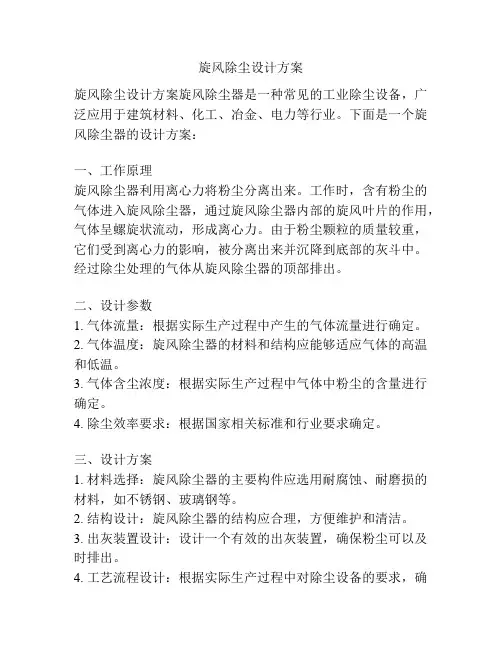 旋风除尘设计方案

旋风除尘设计方案旋风除尘器是一种常见的工业除尘设备，广泛应用于建筑材料、化工、冶金、电力等行业。下面是一个旋风除尘器的设计方案：

一、工作原理
旋风除尘器利用离心力将粉尘分离出来。工作时，含有粉尘的气体进入旋风除尘器，通过旋风除尘器内部的旋风叶片的作用，气体呈螺旋状流动，形成离心力。由于粉尘颗粒的质量较重，它们受到离心力的影响，被分离出来并沉降到底部的灰斗中。经过除尘处理的气体从旋风除尘器的顶部排出。

二、设计参数
1. 气体流量：根据实际生产过程中产生的气体流量进行确定。
2. 气体温度：旋风除尘器的材料和结构应能够适应气体的高温和低温。
3. 气体含尘浓度：根据实际生产过程中气体中粉尘的含量进行确定。
4. 除尘效率要求：根据国家相关标准和行业要求确定。

三、设计方案
1. 材料选择：旋风除尘器的主要构件应选用耐腐蚀、耐磨损的材料，如不锈钢、玻璃钢等。
2. 结构设计：旋风除尘器的结构应合理，方便维护和清洁。
3. 出灰装置设计：设计一个有效的出灰装置，确保粉尘可以及时排出。
4. 工艺流程设计：根据实际生产过程中对除尘设备的要求，确